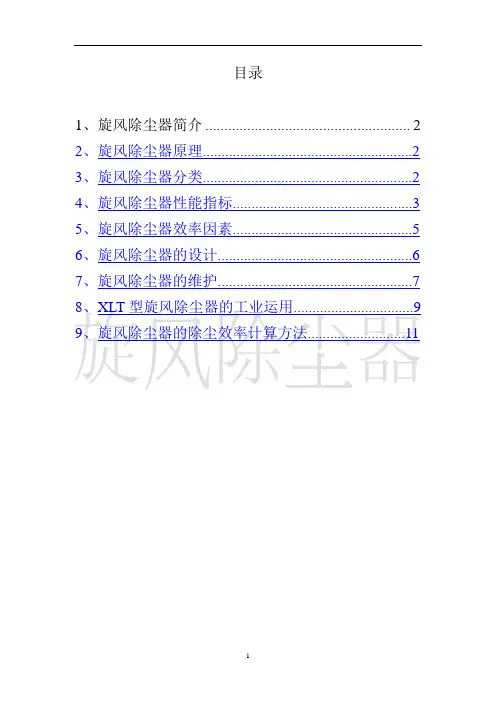 目录

1、旋风除尘器简介 2

2、旋风除尘器原理 2

3、旋风除尘器分类 2

4、旋风除尘器性能指标 3

5、旋风除尘器效率因素 5

6、旋风除尘器的设计 6

7、旋风除尘器的维护 7

8、XLT型旋风除尘器的工业运用 9

9、旋风除尘器的除尘效率计算方法 11

1

旋风除尘器